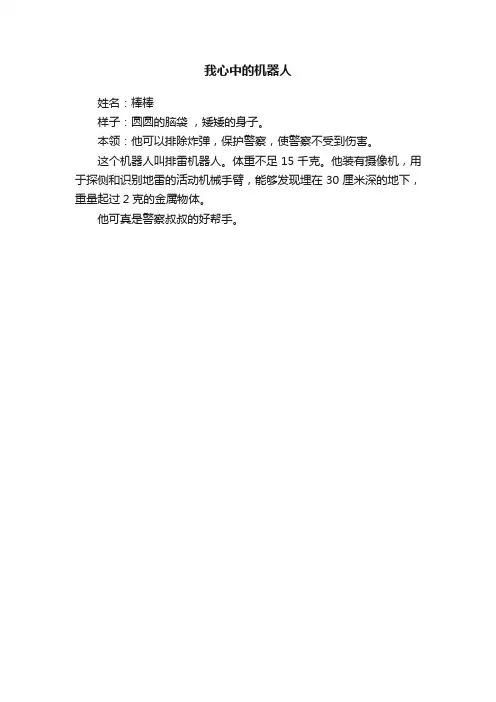 我心中的机器人

姓名：棒棒

样子：圆圆的脑袋，矮矮的身子。

本领：他可以排除炸弹，保护警察，使警察不受到伤害。

这个机器人叫排雷机器人。体重不足15千克。他装有摄像机，用于探侧和识别地雷的活动机械手臂，能够发现埋在30厘米深的地下，重量起过2克的金属物体。

他可真是警察叔叔的好帮手。